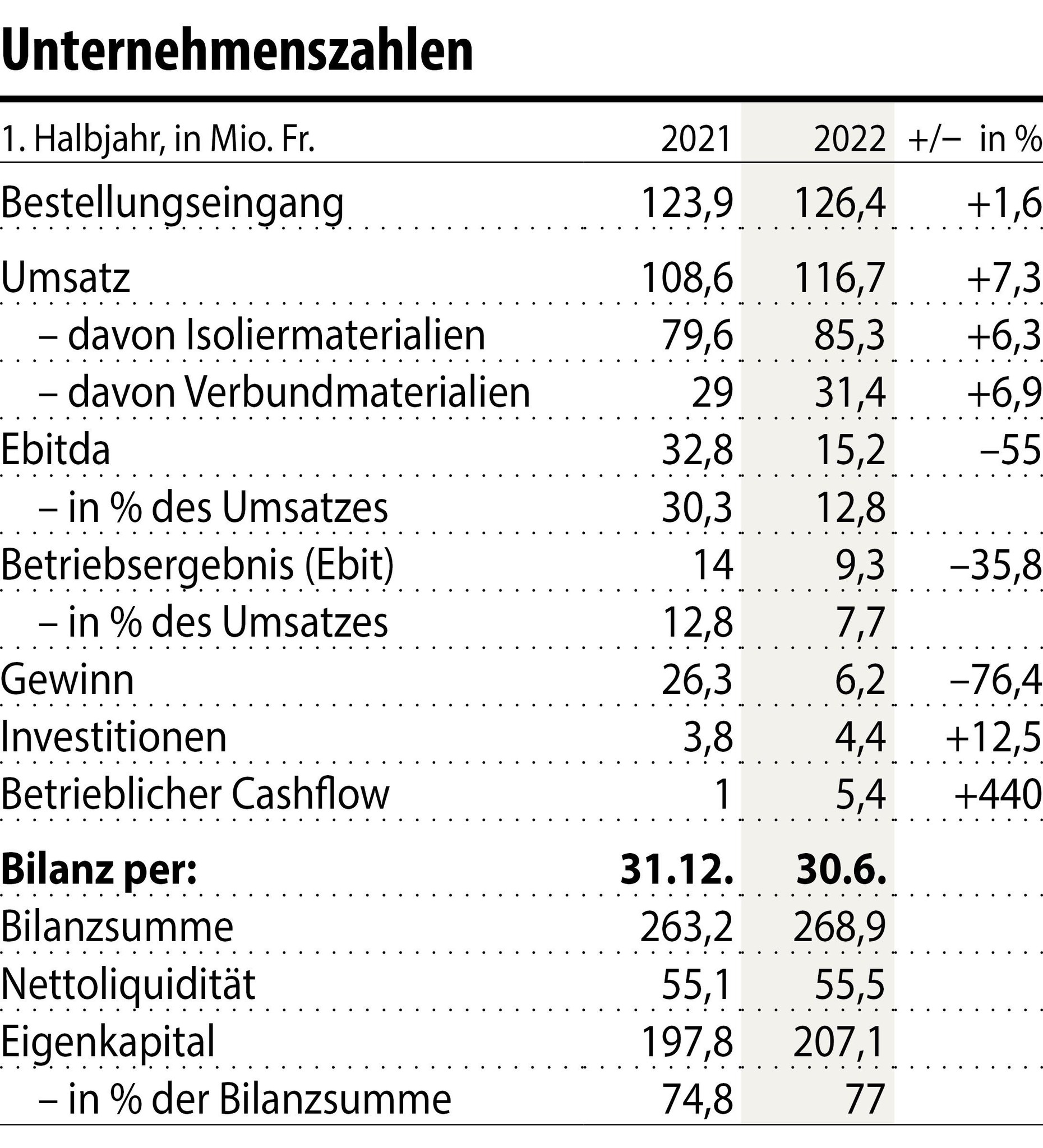 Unternehmenszahlen

| 1. Halbjahr, in Mio. Fr. | 2021 | 2022 | +/– in % |
|---|---|---|---|
| Bestellungseingang | 123,9 | 126,4 | +1,6 |
| Umsatz | 108,6 | 116,7 | +7,3 |
| – davon Isoliermaterialien | 79,6 | 85,3 | +6,3 |
| – davon Verbundmaterialien | 29 | 31,4 | +6,9 |
| Ebitda | 32,8 | 15,2 | –55 |
| – in % des Umsatzes | 30,3 | 12,8 | |
| Betriebsergebnis (Ebit) | 14 | 9,3 | –35,8 |
| – in % des Umsatzes | 12,8 | 7,7 | |
| Gewinn | 26,3 | 6,2 | –76,4 |
| Investitionen | 3,8 | 4,4 | +12,5 |
| Betrieblicher Cashflow | 1 | 5,4 | +440 |
| **Bilanz per:** | **31.12.** | **30.6.** | |
| Bilanzsumme | 263,2 | 268,9 | |
| Nettoliquidität | 55,1 | 55,5 | |
| Eigenkapital | 197,8 | 207,1 | |
| – in % der Bilanzsumme | 74,8 | 77 | |